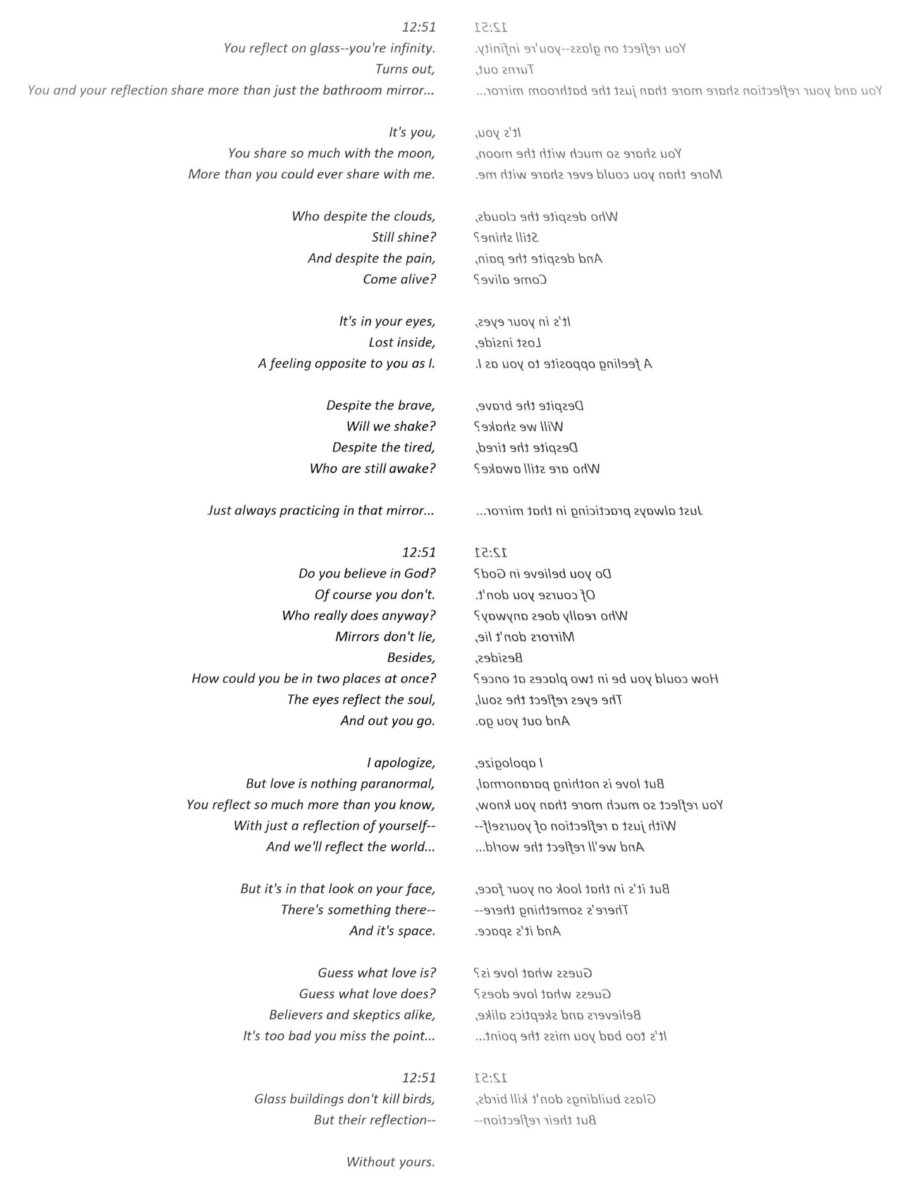 12:51
You reflect on glass--you're infinity.
Turns out,
You and your reflection share more than just the bathroom mirror...

It's you,
You share so much with the moon,
More than you could ever share with me.

Who despite the clouds,
Still shine?
And despite the pain,
Come alive?

It's in your eyes,
Lost inside,
A feeling opposite to you as I.

Despite the brave,
Will we shake?
Despite the tired,
Who are still awake?

Just always practicing in that mirror...

12:51
Do you believe in God?
Of course you don't.
Who really does anyway?
Mirrors don't lie,
Besides,
How could you be in two places at once?
The eyes reflect the soul,
And out you go.

I apologize,
But love is nothing paranormal,
You reflect so much more than you know,
With just a reflection of yourself--
And we'll reflect the world...

But it's in that look on your face,
There's something there--
And it's space.

Guess what love is?
Guess what love does?
Believers and skeptics alike,
It's too bad you miss the point...

12:51
Glass buildings don't kill birds,
But their reflection--

Without yours.

12:51
You reflect on glass--you're infinity.
Turns out,
You and your reflection share more than just the bathroom mirror...

It's you,
You share so much with the moon,
More than you could ever share with me.

Who despite the clouds,
Still shine?
And despite the pain,
Come alive?

It's in your eyes,
Lost inside,
A feeling opposite to you as I.

Despite the brave,
Will we shake?
Despite the tired,
Who are still awake?

Just always practicing in that mirror...

12:51
Do you believe in God?
Of course you don't.
Who really does anyway?
Mirrors don't lie,
Besides,
How could you be in two places at once?
The eyes reflect the soul,
And out you go.

I apologize,
But love is nothing paranormal,
You reflect so much more than you know,
With just a reflection of yourself--
And we'll reflect the world...

But it's in that look on your face,
There's something there--
And it's space.

Guess what love is?
Guess what love does?
Believers and skeptics alike,
It's too bad you miss the point...

12:51
Glass buildings don't kill birds,
But their reflection--